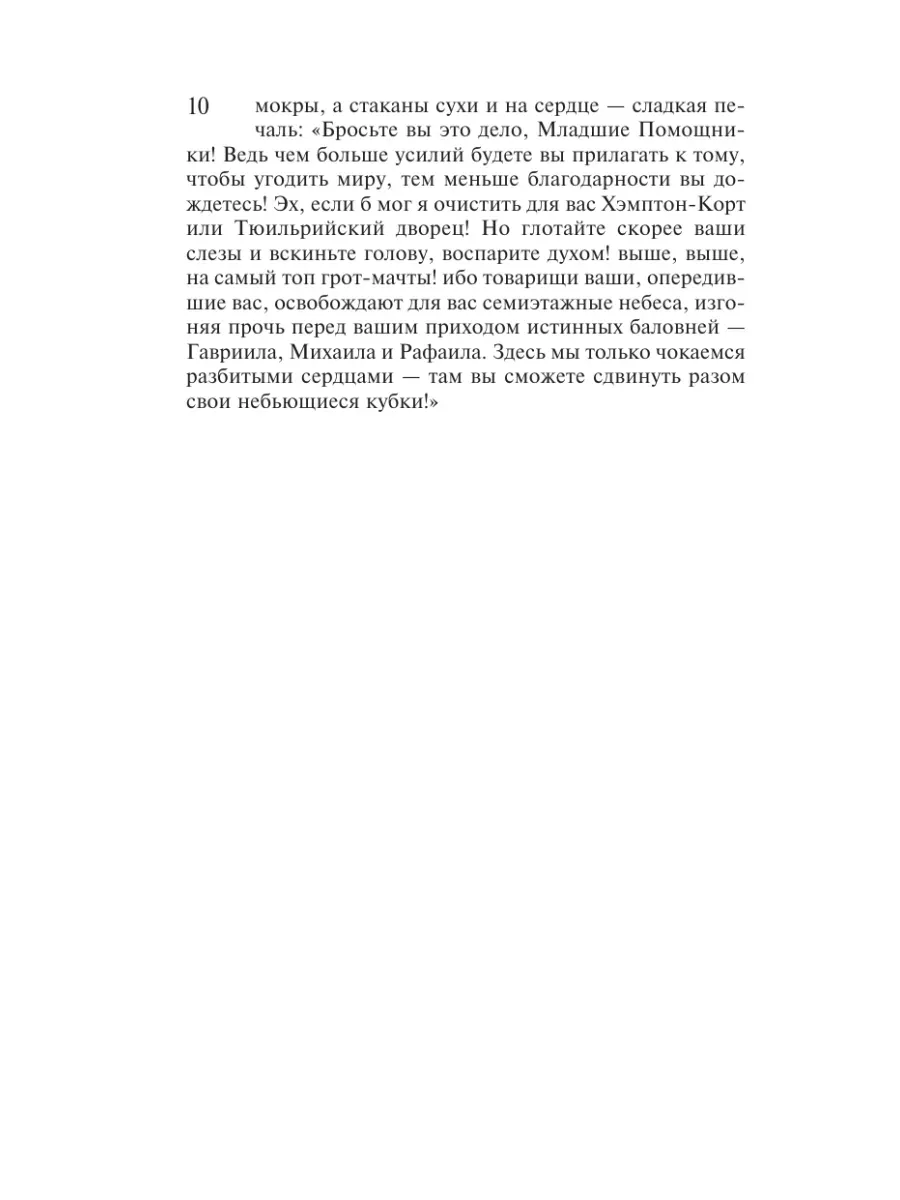 10

мокры, а стаканы сухи и на сердце — сладкая печаль: «Бросьте вы это дело, Младшие Помощники! Ведь чем больше усилий будете вы прилагать к тому, чтобы угодить миру, тем меньше благодарности вы дождетесь! Эх, если б мог я очистить для вас Хэмптон-Корт или Тюильрийский дворец! Но глотайте скорее ваши слезы и вскиньте голову, воспарите духом! выше, выше, на самый топ грот-мачты! ибо товарищи ваши, опередившие вас, освобождают для вас семиэтажные небеса, изгоняя прочь перед вашим приходом истинных баловней — Гавриила, Михаила и Рафаила. Здесь мы только чокаемся разбитыми сердцами — там вы сможете сдвинуть разом свои небьющиеся кубки!»